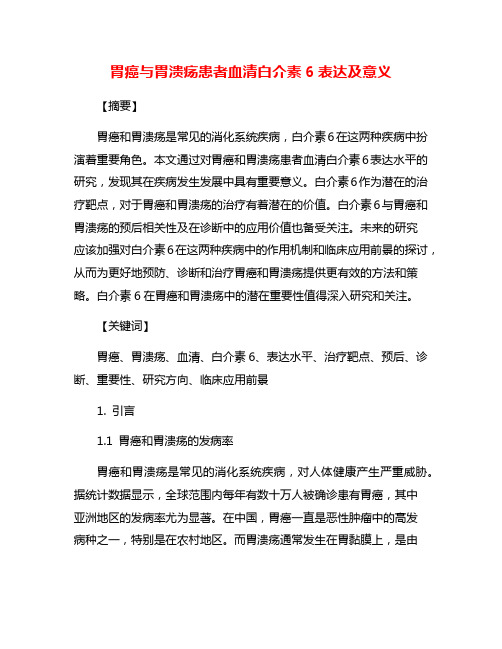 胃癌与胃溃疡患者血清白介素 6 表达及意义

【摘要】

胃癌和胃溃疡是常见的消化系统疾病，白介素6在这两种疾病中扮演着重要角色。本文通过对胃癌和胃溃疡患者血清白介素6表达水平的研究，发现其在疾病发生发展中具有重要意义。白介素6作为潜在的治疗靶点，对于胃癌和胃溃疡的治疗有着潜在的价值。白介素6与胃癌和胃溃疡的预后相关性及在诊断中的应用价值也备受关注。未来的研究应该加强对白介素6在这两种疾病中的作用机制和临床应用前景的探讨，从而为更好地预防、诊断和治疗胃癌和胃溃疡提供更有效的方法和策略。白介素 6 在胃癌和胃溃疡中的潜在重要性值得深入研究和关注。

【关键词】

胃癌、胃溃疡、血清、白介素 6、表达水平、治疗靶点、预后、诊断、重要性、研究方向、临床应用前景

1. 引言

1.1 胃癌和胃溃疡的发病率

胃癌和胃溃疡是常见的消化系统疾病，对人体健康产生严重威胁。据统计数据显示，全球范围内每年有数十万人被确诊患有胃癌，其中亚洲地区的发病率尤为显著。在中国，胃癌一直是恶性肿瘤中的高发病种之一，特别是在农村地区。而胃溃疡通常发生在胃黏膜上，是由